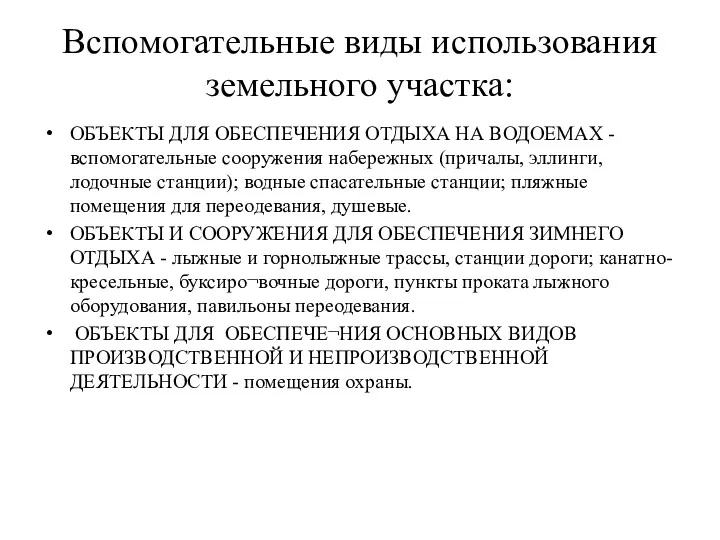 Вспомогательные виды использования земельного участка:

• ОБЪЕКТЫ ДЛЯ ОБЕСПЕЧЕНИЯ ОТДЫХА НА ВОДОЕМАХ - вспомогательные сооружения набережных (причалы, эллинги, лодочные станции); водные спасательные станции; пляжные помещения для переодевания, душевые.
• ОБЪЕКТЫ И СООРУЖЕНИЯ ДЛЯ ОБЕСПЕЧЕНИЯ ЗИМНЕГО ОТДЫХА - лыжные и горнолыжные трассы, станции дороги; канатно-кресельные, буксиро¬вочные дороги, пункты проката лыжного оборудования, павильоны переодевания.
• ОБЪЕКТЫ ДЛЯ ОБЕСПЕЧЕ¬НИЯ ОСНОВНЫХ ВИДОВ ПРОИЗВОДСТВЕННОЙ И НЕПРОИЗВОДСТВЕННОЙ ДЕЯТЕЛЬНОСТИ - помещения охраны.